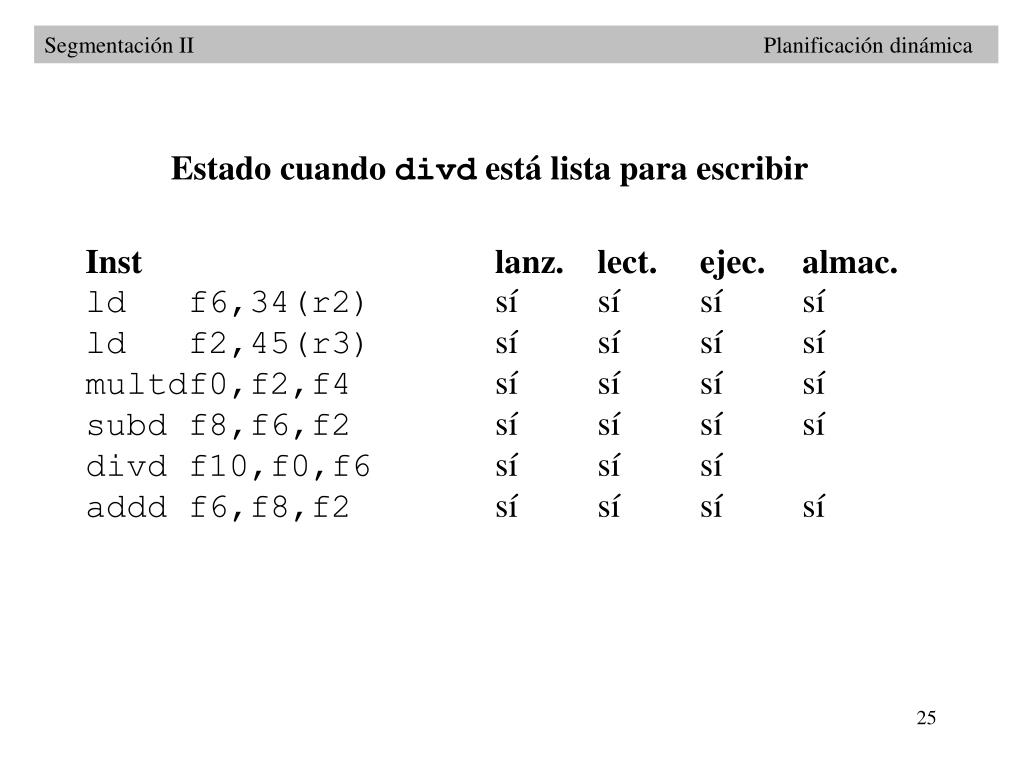 Segmentación II

Planificación dinámica

Estado cuando divd está lista para escribir

| Inst | lanz. | lect. | ejec. | almac. |
|---|---|---|---|---|
| ld f6,34(r2) | sí | sí | sí | sí |
| ld f2,45(r3) | sí | sí | sí | sí |
| multdf0,f2,f4 | sí | sí | sí | sí |
| subd f8,f6,f2 | sí | sí | sí | sí |
| divd f10,f0,f6 | sí | sí | sí | |
| addd f6,f8,f2 | sí | sí | sí | sí |

25